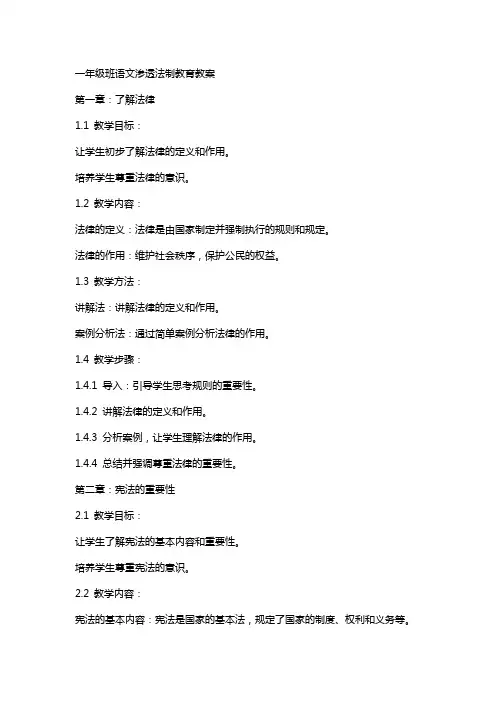 一年级班语文渗透法制教育教案

第一章：了解法律

1.1 教学目标：

让学生初步了解法律的定义和作用。

培养学生尊重法律的意识。

1.2 教学内容：

法律的定义：法律是由国家制定并强制执行的规则和规定。

法律的作用：维护社会秩序，保护公民的权益。

1.3 教学方法：

讲解法：讲解法律的定义和作用。

案例分析法：通过简单案例分析法律的作用。

1.4 教学步骤：

1.4.1 导入：引导学生思考规则的重要性。

1.4.2 讲解法律的定义和作用。

1.4.3 分析案例，让学生理解法律的作用。

1.4.4 总结并强调尊重法律的重要性。

第二章：宪法的重要性

2.1 教学目标：

让学生了解宪法的基本内容和重要性。

培养学生尊重宪法的意识。

2.2 教学内容：

宪法的基本内容：宪法是国家的基本法，规定了国家的制度、权利和义务等。